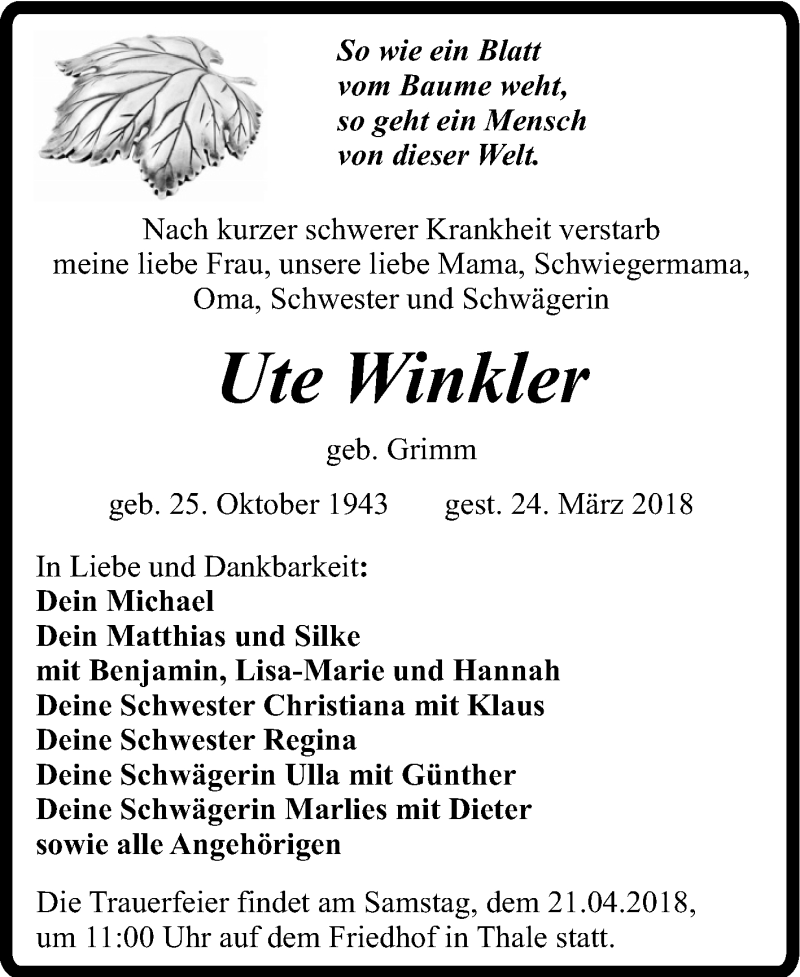 So wie ein Blatt
vom Baume weht,
so geht ein Mensch
von dieser Welt.

Nach kurzer schwerer Krankheit verstarb
meine liebe Frau, unsere liebe Mama, Schwiegermama,
Oma, Schwester und Schwägerin

Ute Winkler

geb. Grimm

geb. 25. Oktober 1943 gest. 24. März 2018

In Liebe und Dankbarkeit:
Dein Michael
Dein Matthias und Silke
mit Benjamin, Lisa-Marie und Hannah
Deine Schwester Christiana mit Klaus
Deine Schwester Regina
Deine Schwägerin Ulla mit Günther
Deine Schwägerin Marlies mit Dieter
sowie alle Angehörigen

Die Trauerfeier findet am Samstag, dem 21.04.2018, um 11:00 Uhr auf dem Friedhof in Thale statt.